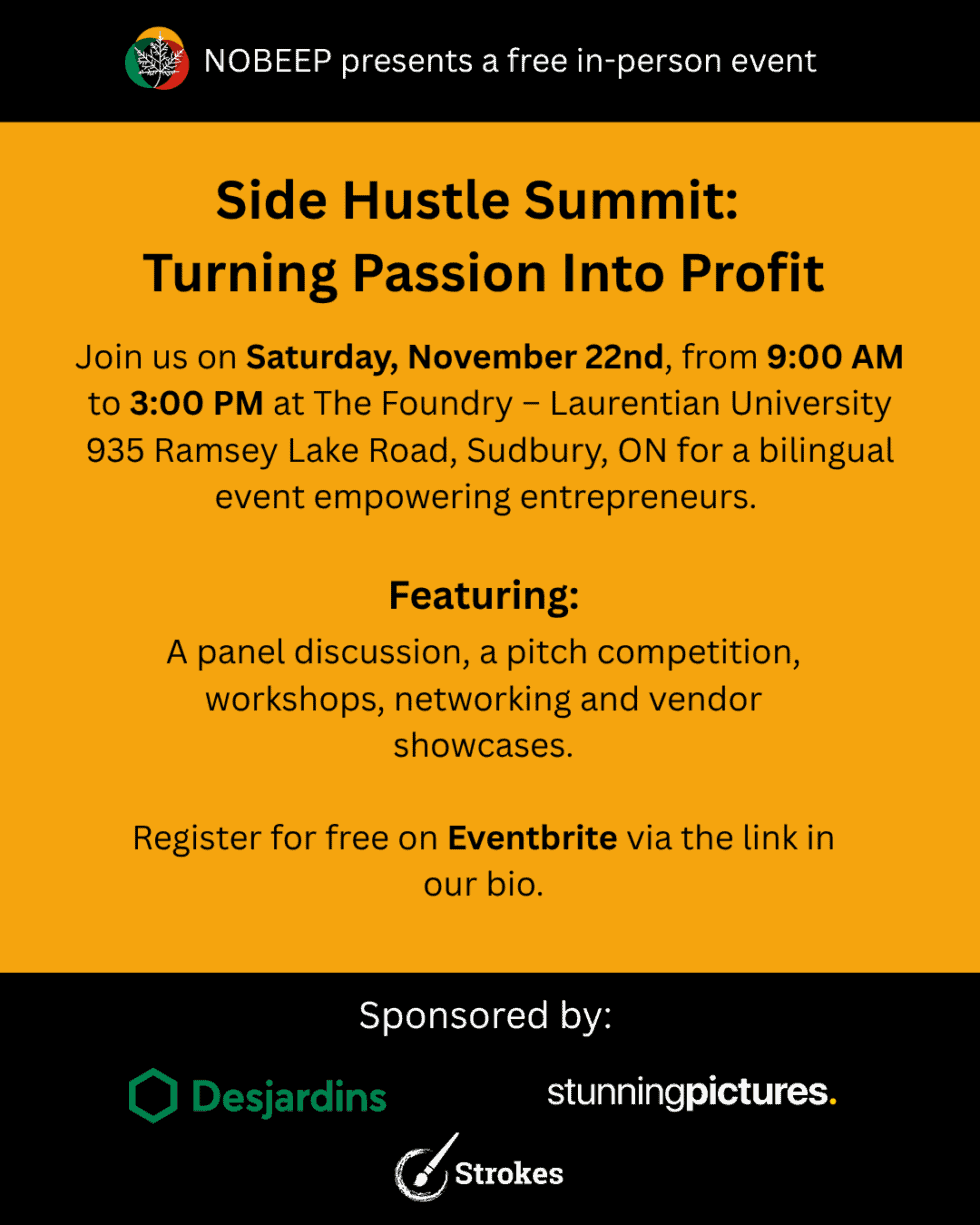 NOBEEP presents a free in-person event

Side Hustle Summit:
Turning Passion Into Profit

Join us on Saturday, November 22nd, from 9:00 AM to 3:00 PM at The Foundry – Laurentian University 935 Ramsey Lake Road, Sudbury, ON for a bilingual event empowering entrepreneurs.

Featuring:

A panel discussion, a pitch competition, workshops, networking and vendor showcases.

Register for free on Eventbrite via the link in our bio.

Sponsored by:

Desjardins

stunningpictures.

Strokes